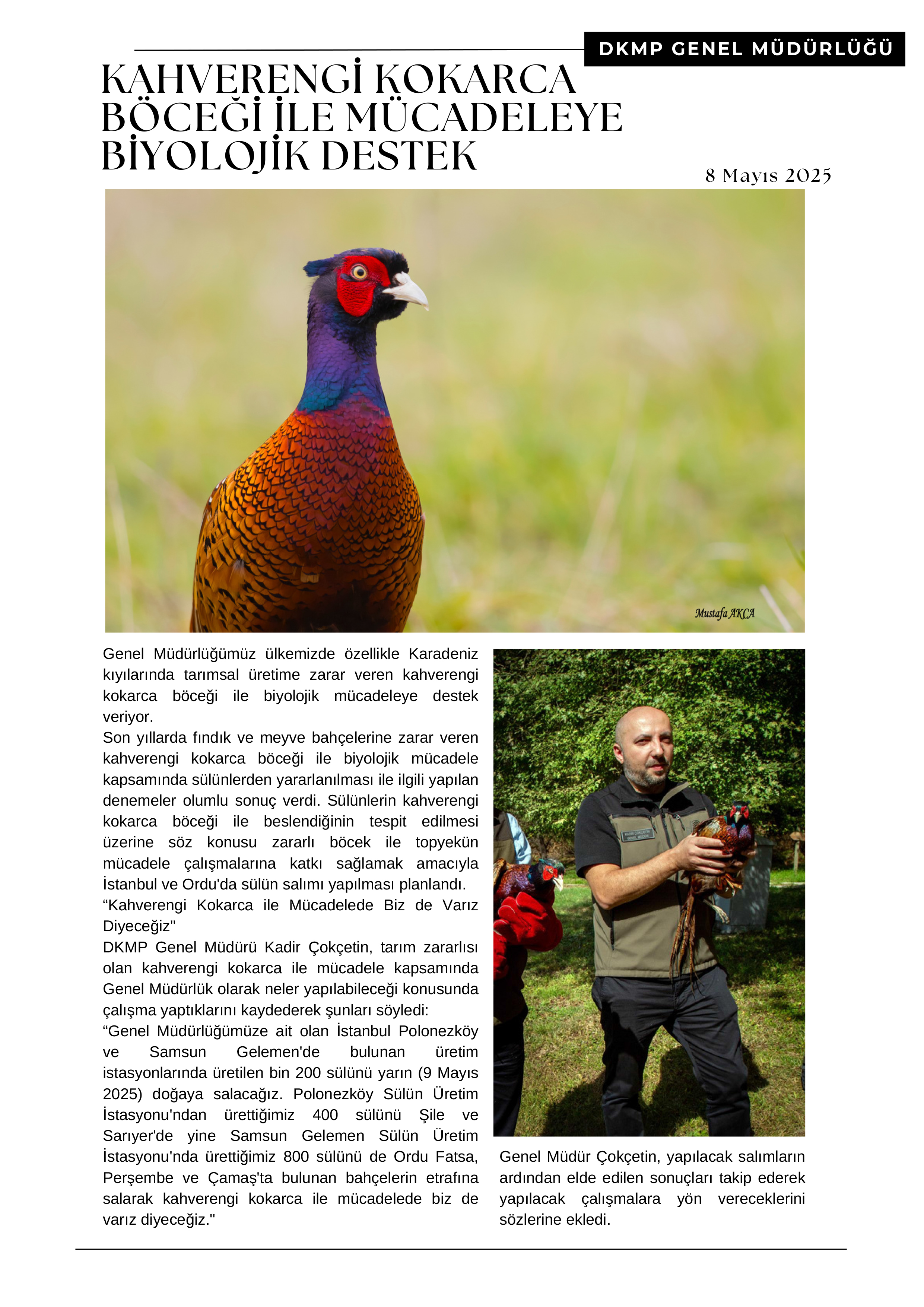 DKMP GENEL MÜDÜRLÜĞÜ

KAHVERENGİ KOKARCA BÖCEĞİ İLE MÜCADELEYE BİYOLOJİK DESTEK

8 Mayıs 2025

Mustafa AKCA

Genel Müdürlüğümüz ülkemizde özellikle Karadeniz kıyılarında tarımsal üretime zarar veren kahverengi kokarca böceği ile biyolojik mücadeleye destek veriyor.
Son yıllarda fındık ve meyve bahçelerine zarar veren kahverengi kokarca böceği ile biyolojik mücadele kapsamında sülünlerden yararlanılması ile ilgili yapılan denemeler olumlu sonuç verdi. Sülünlerin kahverengi kokarca böceği ile beslendiğinin tespit edilmesi üzerine söz konusu zararlı böcek ile topyekün mücadele çalışmalarına katkı sağlamak amacıyla İstanbul ve Ordu'da sülün salımı yapılması planlandı.
“Kahverengi Kokarca ile Mücadelede Biz de Varız Diyeceğiz"
DKMP Genel Müdürü Kadir Çokçetin, tarım zararlısı olan kahverengi kokarca ile mücadele kapsamında Genel Müdürlük olarak neler yapılabileceği konusunda çalışma yaptıklarını kaydederek şunları söyledi:
“Genel Müdürlüğümüze ait olan İstanbul Polonezköy ve Samsun Gelemen'de bulunan üretim istasyonlarında üretilen bin 200 sülünü yarın (9 Mayıs 2025) doğaya salacağız. Polonezköy Sülün Üretim İstasyonu'ndan ürettiğimiz 400 sülünü Şile ve Sarıyer'de yine Samsun Gelemen Sülün Üretim İstasyonu'nda ürettiğimiz 800 sülünü de Ordu Fatsa, Perşembe ve Çamaş'ta bulunan bahçelerin etrafına salarak kahverengi kokarca ile mücadelede biz de varız diyeceğiz."

Genel Müdür Çokçetin, yapılacak salımların ardından elde edilen sonuçları takip ederek yapılacak çalışmalara yön vereceklerini sözlerine ekledi.